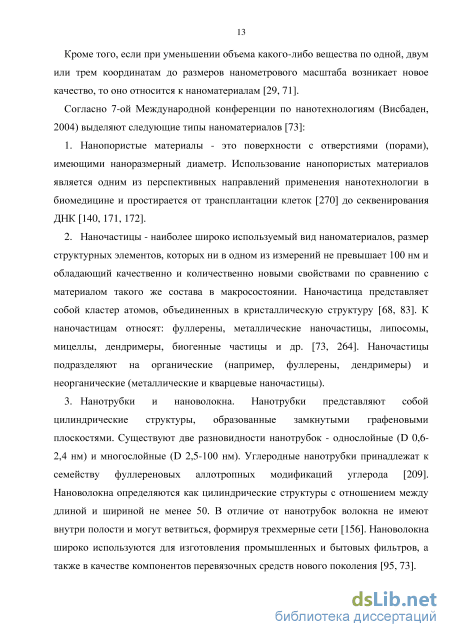 13

Кроме того, если при уменьшении объема какого-либо вещества по одной, двум или трем координатам до размеров нанометрового масштаба возникает новое качество, то оно относится к наноматериалам [29, 71].

Согласно 7-ой Международной конференции по нанотехнологиям (Висбаден, 2004) выделяют следующие типы наноматериалов [73]:

1. Нанопористые материалы - это поверхности с отверстиями (порами), имеющими наноразмерный диаметр. Использование нанопористых материалов является одним из перспективных направлений применения нанотехнологии в биомедицине и простирается от трансплантации клеток [270] до секвенирования ДНК [140, 171, 172].

2. Наночастицы - наиболее широко используемый вид наноматериалов, размер структурных элементов, которых ни в одном из измерений не превышает 100 нм и обладающий качественно и количественно новыми свойствами по сравнению с материалом такого же состава в макросостоянии. Наночастица представляет собой кластер атомов, объединенных в кристаллическую структуру [68, 83]. К наночастицам относят: фуллерены, металлические наночастицы, липосомы, мицеллы, дендримеры, биогенные частицы и др. [73, 264]. Наночастицы подразделяют на органические (например, фуллерены, дендримеры) и неорганические (металлические и кварцевые наночастицы).

3. Нанотрубки и нановолокна. Нанотрубки представляют собой цилиндрические структуры, образованные замкнутыми графеновыми плоскостями. Существуют две разновидности нанотрубок - однослойные (D 0,6-2,4 нм) и многослойные (D 2,5-100 нм). Углеродные нанотрубки принадлежат к семейству фуллереновых аллотропных модификаций углерода [209]. Нановолокна определяются как цилиндрические структуры с отношением между длиной и шириной не менее 50. В отличие от нанотрубок волокна не имеют внутри полости и могут ветвиться, формируя трехмерные сети [156]. Нановолокна широко используются для изготовления промышленных и бытовых фильтров, а также в качестве компонентов перевязочных средств нового поколения [95, 73].

dsLib.net
библиотека диссертаций